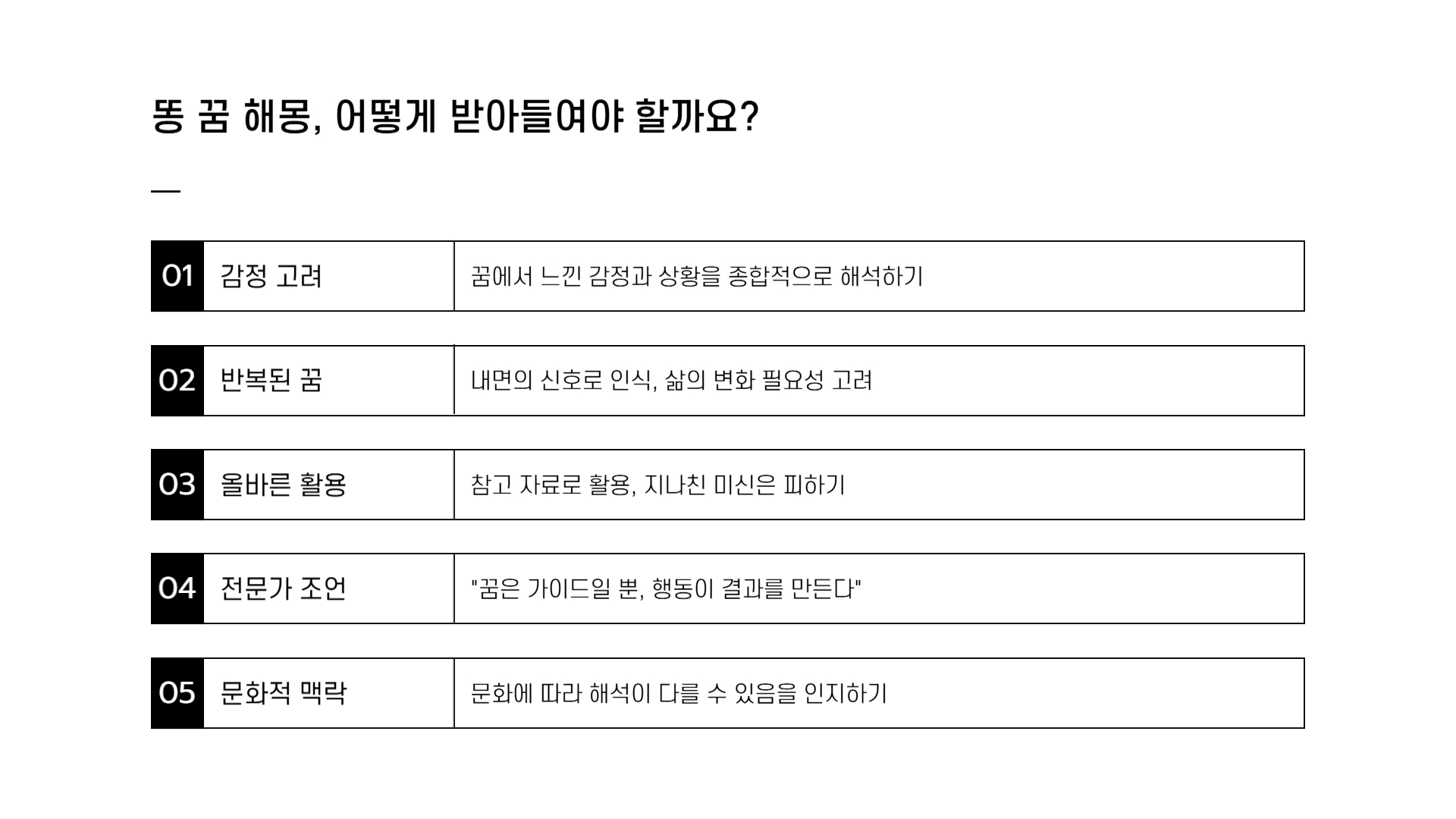 똥 꿈 해몽, 어떻게 받아들여야 할까요?

| 01 | 감정 고려 | 꿈에서 느낀 감정과 상황을 종합적으로 해석하기 |
|---|---|---|
| 02 | 반복된 꿈 | 내면의 신호로 인식, 삶의 변화 필요성 고려 |
| 03 | 올바른 활용 | 참고 자료로 활용, 지나친 미신은 피하기 |
| 04 | 전문가 조언 | "꿈은 가이드일 뿐, 행동이 결과를 만든다" |
| 05 | 문화적 맥락 | 문화에 따라 해석이 다를 수 있음을 인지하기 |